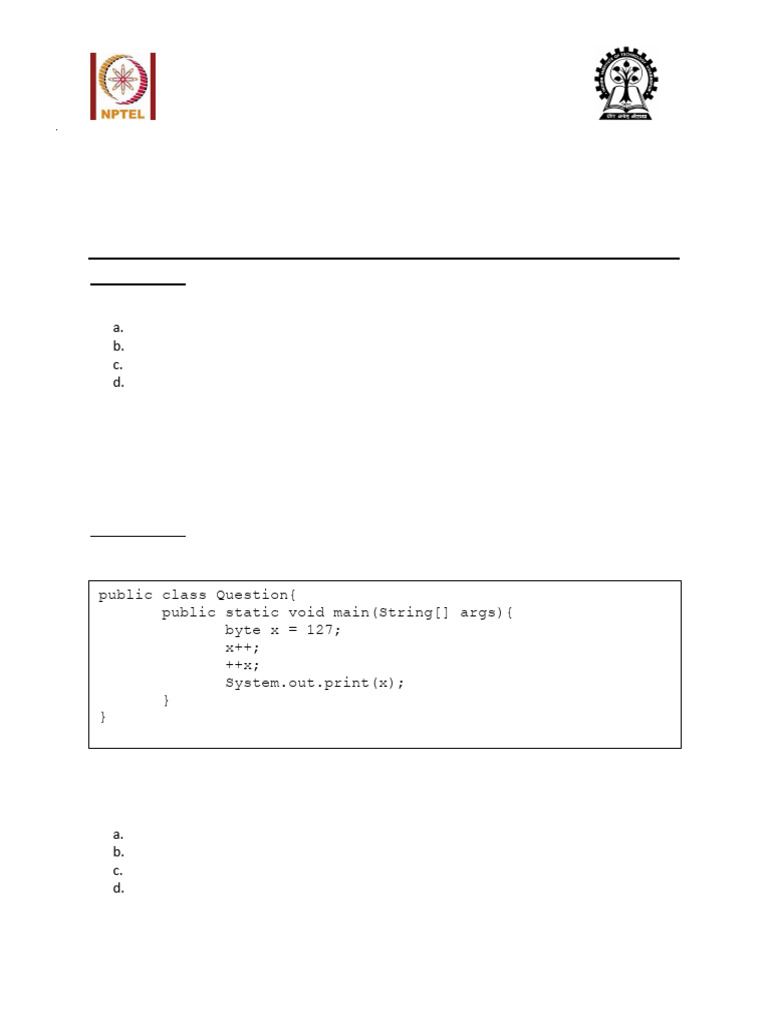 NPTEL

a.
b.
c.
d.

public class Question{
	public static void main(String[] args){
		byte x = 127;
		x++;
		++x;
		System.out.print(x);
	}
}

a.
b.
c.
d.